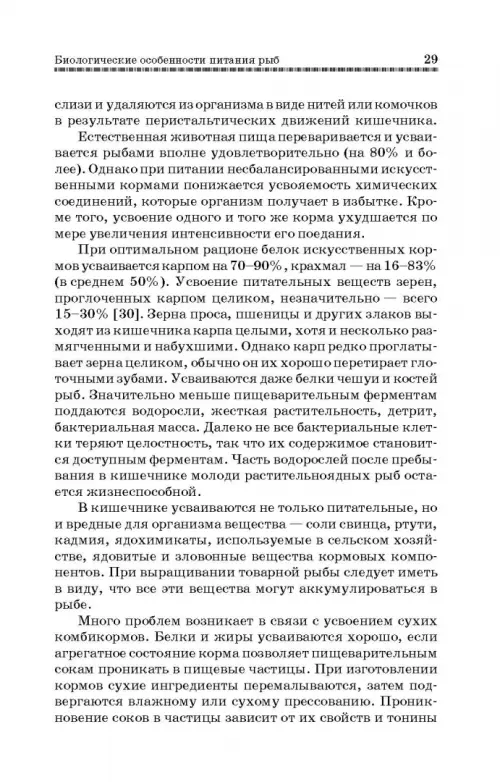 Биологические особенности питания рыб 29

слизи и удаляются из организма в виде нитей или комочков в результате перистальтических движений кишечника.

Естественная животная пища переваривается и усваивается рыбами вполне удовлетворительно (на 80% и более). Однако при питании несбалансированными искусственными кормами понижается усвояемость химических соединений, которые организм получает в избытке. Кроме того, усвоение одного и того же корма ухудшается по мере увеличения интенсивности его поедания.

При оптимальном рационе белок искусственных кормов усваивается карпом на 70–90%, крахмал — на 16–83% (в среднем 50%). Усвоение питательных веществ зерен, проглоченных карпом целиком, незначительно — всего 15–30% [30]. Зерна проса, пшеницы и других злаков выходят из кишечника карпа целыми, хотя и несколько размягченными и набухшими. Однако карп редко проглатывает зерна целиком, обычно он их хорошо перетирает глоточными зубами. Усваиваются даже белки чешуи и костей рыб. Значительно меньше пищеварительным ферментам поддаются водоросли, жесткая растительность, детрит, бактериальная масса. Далеко не все бактериальные клетки теряют целостность, так что их содержимое становится доступным ферментам. Часть водорослей после пребывания в кишечнике молоди растительноядных рыб остается жизнеспособной.

В кишечнике усваиваются не только питательные, но и вредные для организма вещества — соли свинца, ртути, кадмия, ядохимикаты, используемые в сельском хозяйстве, ядовитые и зловонные вещества кормовых компонентов. При выращивании товарной рыбы следует иметь в виду, что все эти вещества могут аккумулироваться в рыбе.

Много проблем возникает в связи с усвоением сухих комбикормов. Белки и жиры усваиваются хорошо, если агрегатное состояние корма позволяет пищеварительным сокам проникать в пищевые частицы. При изготовлении кормов сухие ингредиенты перемалываются, затем подвергаются влажному или сухому прессованию. Проникновение соков в частицы зависит от их свойств и тонины